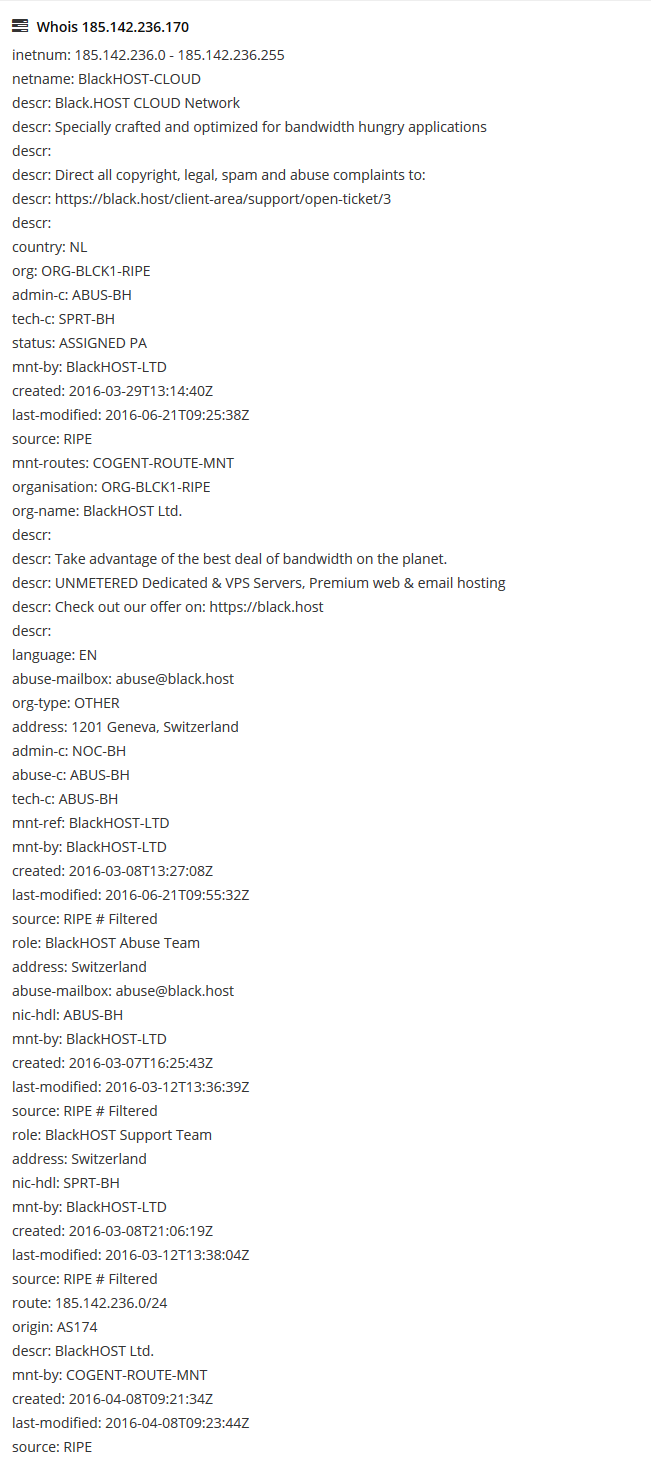 Whois 185.142.236.170

inetnum: 185.142.236.0 - 185.142.236.255
netname: BlackHOST-CLOUD
descr: Black.HOST CLOUD Network
descr: Specially crafted and optimized for bandwidth hungry applications
descr:
descr: Direct all copyright, legal, spam and abuse complaints to:
descr: https://black.host/client-area/support/open-ticket/3
descr:
country: NL
org: ORG-BLCK1-RIPE
admin-c: ABUS-BH
tech-c: SPRT-BH
status: ASSIGNED PA
mnt-by: BlackHOST-LTD
created: 2016-03-29T13:14:40Z
last-modified: 2016-06-21T09:25:38Z
source: RIPE
mnt-routes: COGENT-ROUTE-MNT
organisation: ORG-BLCK1-RIPE
org-name: BlackHOST Ltd.
descr:
descr: Take advantage of the best deal of bandwidth on the planet.
descr: UNMETERED Dedicated & VPS Servers, Premium web & email hosting
descr: Check out our offer on: https://black.host
descr:
language: EN
abuse-mailbox: abuse@black.host
org-type: OTHER
address: 1201 Geneva, Switzerland
admin-c: NOC-BH
abuse-c: ABUS-BH
tech-c: ABUS-BH
mnt-ref: BlackHOST-LTD
mnt-by: BlackHOST-LTD
created: 2016-03-08T13:27:08Z
last-modified: 2016-06-21T09:55:32Z
source: RIPE # Filtered
role: BlackHOST Abuse Team
address: Switzerland
abuse-mailbox: abuse@black.host
nic-hdl: ABUS-BH
mnt-by: BlackHOST-LTD
created: 2016-03-07T16:25:43Z
last-modified: 2016-03-12T13:36:39Z
source: RIPE # Filtered
role: BlackHOST Support Team
address: Switzerland
nic-hdl: SPRT-BH
mnt-by: BlackHOST-LTD
created: 2016-03-08T21:06:19Z
last-modified: 2016-03-12T13:38:04Z
source: RIPE # Filtered
route: 185.142.236.0/24
origin: AS174
descr: BlackHOST Ltd.
mnt-by: COGENT-ROUTE-MNT
created: 2016-04-08T09:21:34Z
last-modified: 2016-04-08T09:23:44Z
source: RIPE